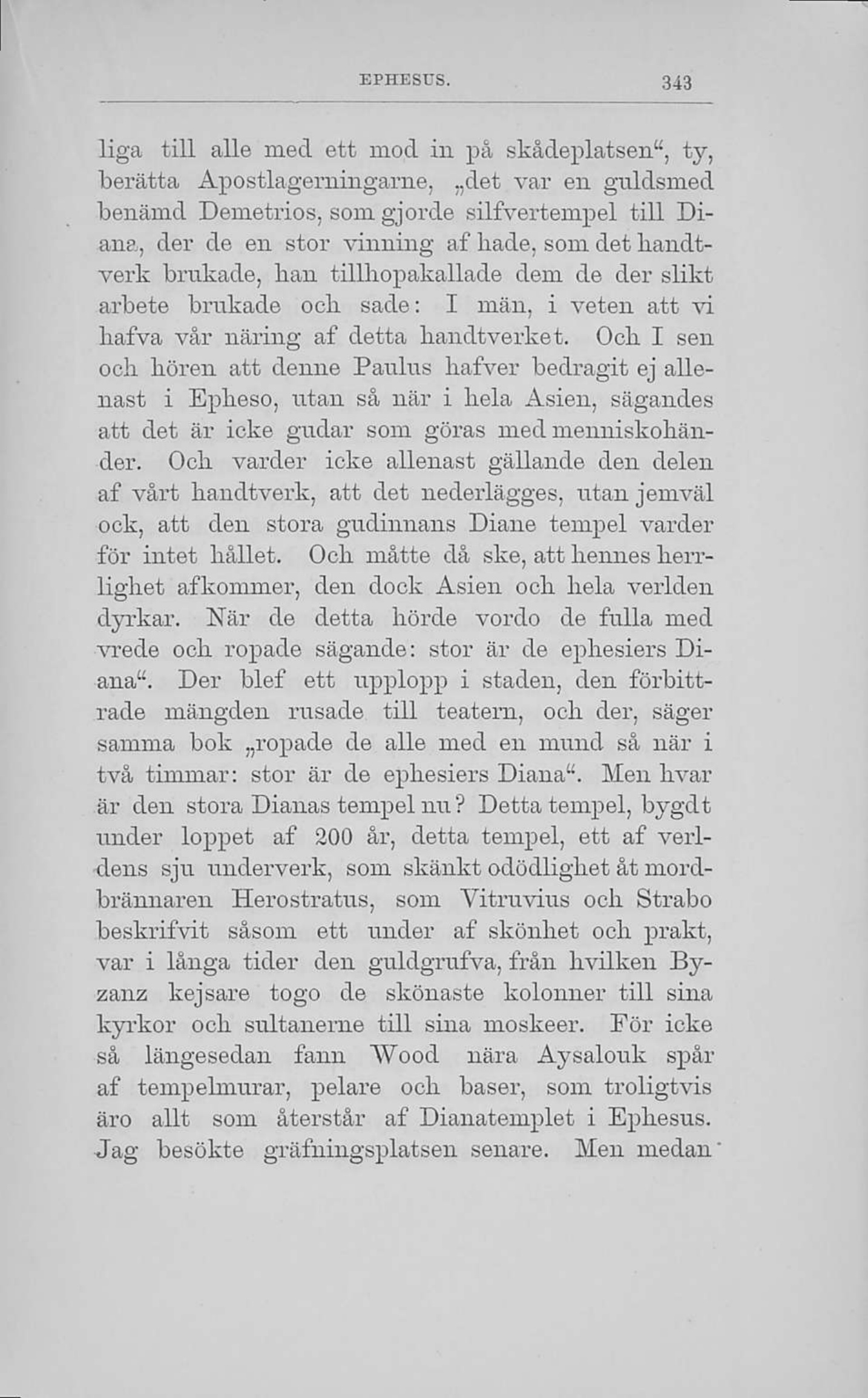 EPHESUS. 343

liga till alle med ett mod in på skådeplatsen“, ty, berätta Apostlagerningarne, „det var en guldsmed benämd Demetrios, som gjorde silfvertempel till Diana, der de en stor vinning af hade, som det handtverk brukade, han tillhopakallade dem de der slikt arbete brukade och sade: I män, i veten att vi hafva vår näring af detta handtverket. Och I sen och hören att denne Paulus hafver bedragit ej allenast i Epheso, utan så när i hela Asien, sägandes att det är icke gudar som göras med menniskohänder. Och varder icke allenast gällande den delen af vårt handtverk, att det nederlägges, utan jemväl ock, att den stora gudinnans Diane tempel varder för intet hållet. Och måtte då ske, att hennes herrlighet afkommer, den dock Asien och hela verlden dyrkar. När de detta hörde vordo de fulla med vrede och ropade sägande: stor är de ephesiers Diana“. Der blef ett upplopp i staden, den förbittrade mängden rusade till teatern, och der, säger samma bok „ropade de alle med en mund så när i två timmar: stor är de ephesiers Diana“. Men hvar är den stora Dianas tempel nu? Detta tempel, bygdt under loppet af 200 år, detta tempel, ett af verldens sju underverk, som skänkt odödlighet åt mordbrännaren Herostratus, som Vitruvius och Strabo beskrifvit såsom ett under af skönhet och prakt, var i långa tider den guldgrufva, från hvilken Byzanz kejsare togo de skönaste kolonner till sina kyrkor och sultanerne till sina moskeer. För icke så längesedan fann Wood nära Aysalouk spår af tempelmurar, pelare och baser, som troligtvis äro allt som återstår af Dianatemplet i Ephesus. Jag besökte gräfningsplatsen senare. Men medan